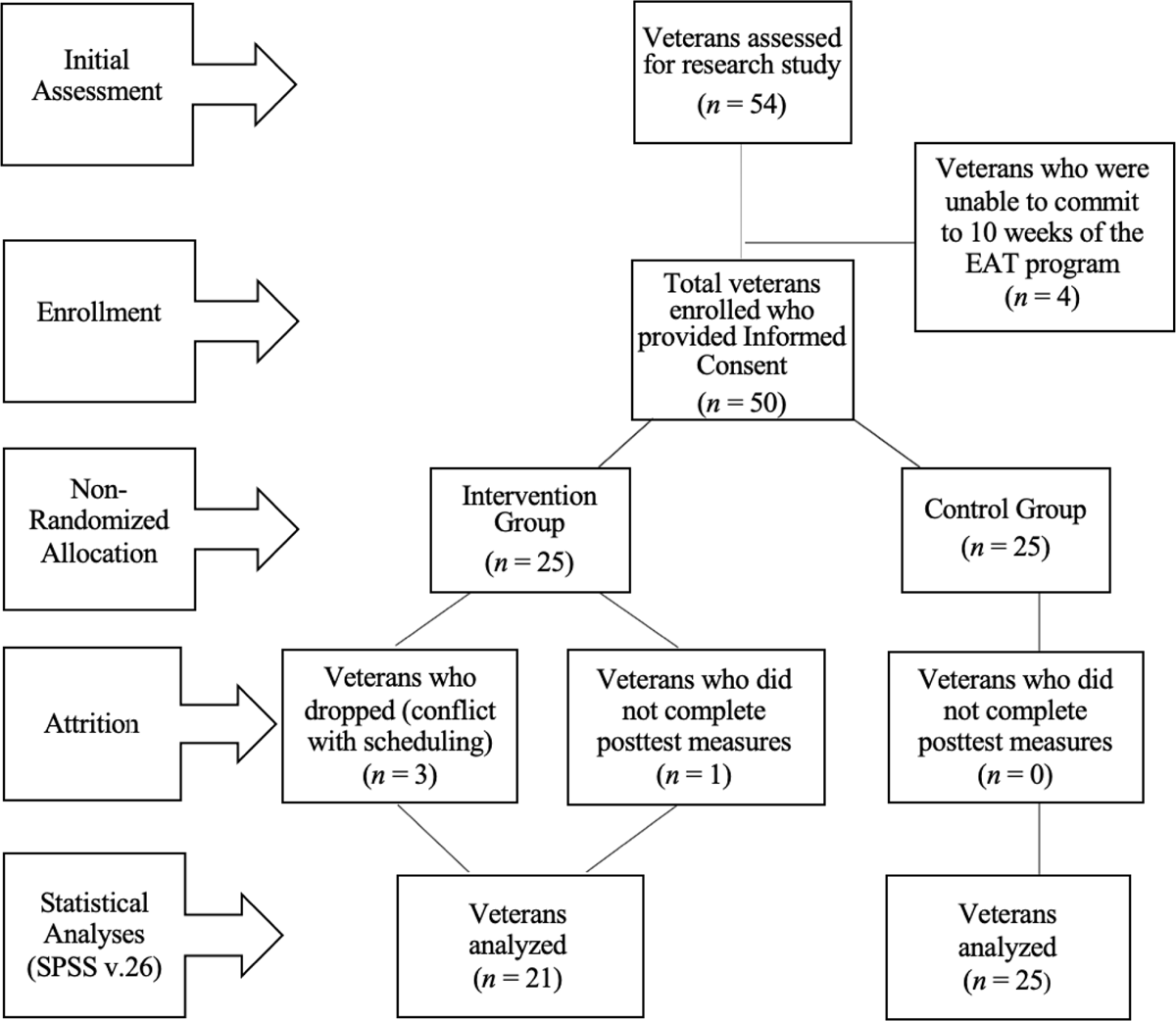 Initial Assessment

Veterans assessed for research study

($n = 54$)

Veterans who were unable to commit to 10 weeks of the EAT program

($n = 4$)

Enrollment

Total veterans enrolled who provided Informed Consent

($n = 50$)

Non-Randomized Allocation

Intervention Group

($n = 25$)

Control Group

($n = 25$)

Attrition

Veterans who dropped (conflict with scheduling)

($n = 3$)

Veterans who did not complete posttest measures

($n = 1$)

Veterans who did not complete posttest measures

($n = 0$)

Statistical Analyses (SPSS v.26)

Veterans analyzed

($n = 21$)

Veterans analyzed

($n = 25$)